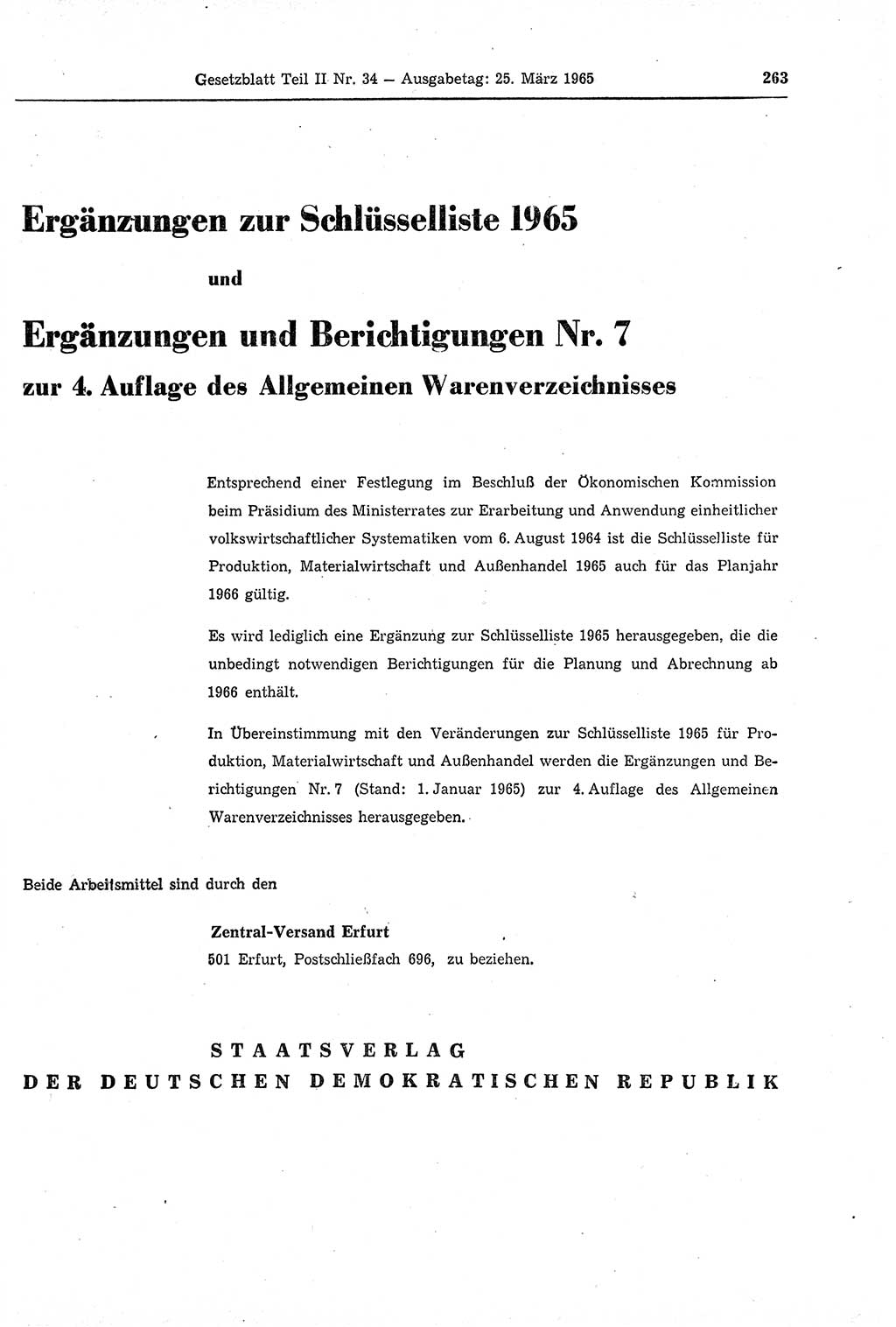 Gesetzblatt Teil II Nr. 34 — Ausgabetag: 25. März 1965

263

Ergänzungen zur Schlüsselliste 1965

und

Ergänzungen und Berichtigungen Nr. 7

zur 4. Auflage des Allgemeinen Warenverzeichnisses

Entsprechend einer Festlegung im Beschluß der Ökonomischen Kommission beim Präsidium des Ministerrates zur Erarbeitung und Anwendung einheitlicher volkswirtschaftlicher Systematiken vom 6. August 1964 ist die Schlüsselliste für Produktion, Materialwirtschaft und Außenhandel 1965 auch für das Planjahr 1966 gültig.

Es wird lediglich eine Ergänzung zur Schlüsselliste 1965 herausgegeben, die die unbedingt notwendigen Berichtigungen für die Planung und Abrechnung ab 1966 enthält.

In Übereinstimmung mit den Veränderungen zur Schlüsselliste 1965 für Produktion, Materialwirtschaft und Außenhandel werden die Ergänzungen und Berichtigungen Nr. 7 (Stand: 1. Januar 1965) zur 4. Auflage des Allgemeinen Warenverzeichnisses herausgegeben.

Beide Arbeitsmittel sind durch den

Zentral-Versand Erfurt
501 Erfurt, Postschließfach 696, zu beziehen.

STAATSVERLAG
DER DEUTSCHEN DEMOKRATISCHEN REPUBLIK